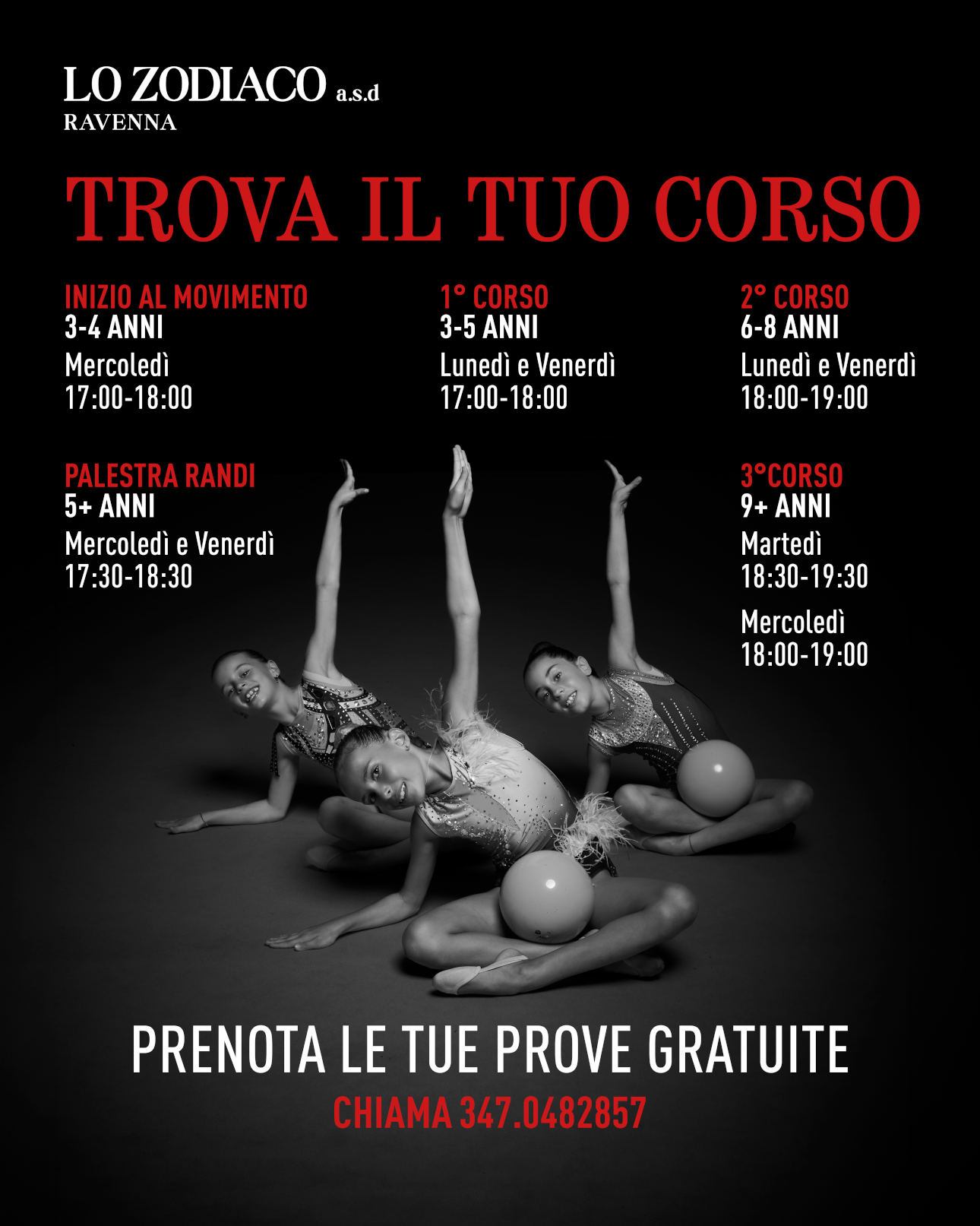 LO ZODIACO a.s.d
RAVENNA

TROVA IL TUO CORSO

INIZIO AL MOVIMENTO
3-4 ANNI
Mercoledì
17:00-18:00

PALESTRA RANDI
5+ ANNI
Mercoledì e Venerdì
17:30-18:30

1° CORSO
3-5 ANNI
Lunedì e Venerdì
17:00-18:00

2° CORSO
6-8 ANNI
Lunedì e Venerdì
18:00-19:00

3°CORSO
9+ ANNI
Martedì
18:30-19:30

Mercoledì
18:00-19:00

PRENOTA LE TUE PROVE GRATUITE
CHIAMA 347.0482857